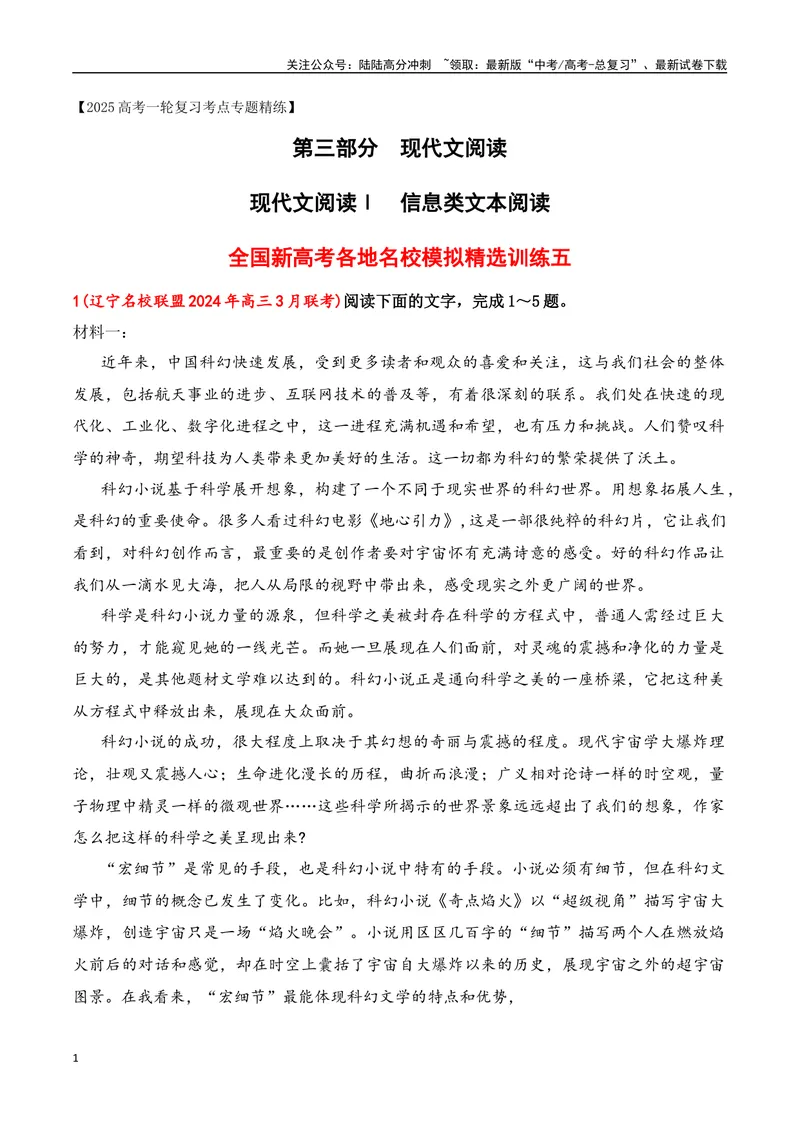 关注公众号：陆陆高分冲刺 ~领取：最新版“中考/高考-总复习”、最新试卷下载

【2025高考一轮复习考点专题精练】

第三部分 现代文阅读

现代文阅读Ⅰ 信息类文本阅读

全国新高考各地名校模拟精选训练五

1(辽宁名校联盟2024年高三3月联考)阅读下面的文字，完成1～5题。

材料一：

近年来，中国科幻快速发展，受到更多读者和观众的喜爱和关注，这与我们社会的整体发展，包括航天事业的进步、互联网技术的普及等，有着很深刻的联系。我们处在快速的现代化、工业化、数字化进程之中，这一进程充满机遇和希望，也有压力和挑战。人们赞叹科学的神奇，期望科技为人类带来更加美好的生活。这一切都为科幻的繁荣提供了沃土。

科幻小说基于科学展开想象，构建了一个不同于现实世界的科幻世界。用想象拓展人生，是科幻的重要使命。很多人看过科幻电影《地心引力》，这是一部很纯粹的科幻片，它让我们看到，对科幻创作而言，最重要的是创作者要对宇宙怀有充满诗意的感受。好的科幻作品让我们从一滴水见大海，把人从局限的视野中带出来，感受现实之外更广阔的世界。

科学是科幻小说力量的源泉，但科学之美被封存在科学的方程式中，普通人需经过巨大的努力，才能窥见她的一线光芒。而她一旦展现在人们面前，对灵魂的震撼和净化的力量是巨大的，是其他题材文学难以达到的。科幻小说正是通向科学之美的一座桥梁，它把这种美从方程式中释放出来，展现在大众面前。

科幻小说的成功，很大程度上取决于其幻想的奇丽与震撼的程度。现代宇宙学大爆炸理论，壮观又震撼人心；生命进化漫长的历程，曲折而浪漫；广义相对论诗一样的时空观，量子物理中精灵一样的微观世界……这些科学所揭示的世界景象远远超出了我们的想象，作家怎么把这样的科学之美呈现出来?

“宏细节”是常见的手段，也是科幻小说中特有的手段。小说必须有细节，但在科幻文学中，细节的概念已发生了变化。比如，科幻小说《奇点焰火》以“超级视角”描写宇宙大爆炸，创造宇宙只是一场“焰火晚会”。小说用区区几百字的“细节”描写两个人在燃放焰火前后的对话和感觉，却在时空上囊括了宇宙自大爆炸以来的历史，展现宇宙之外的超宇宙图景。在我看来，“宏细节”最能体现科幻文学的特点和优势，

1